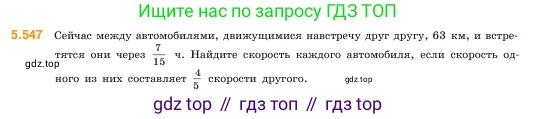 Ищите нас по запросу ГДЗ ТОП

5.547 Сейчас между автомобилями, движущимися навстречу друг другу, 63 км, и встретятся они через $\frac{7}{15}$ ч. Найдите скорость каждого автомобиля, если скорость одного из них составляет $\frac{4}{5}$ скорости другого.

gdz.top

gdz.top

gdz top // гдз топ // гдз top